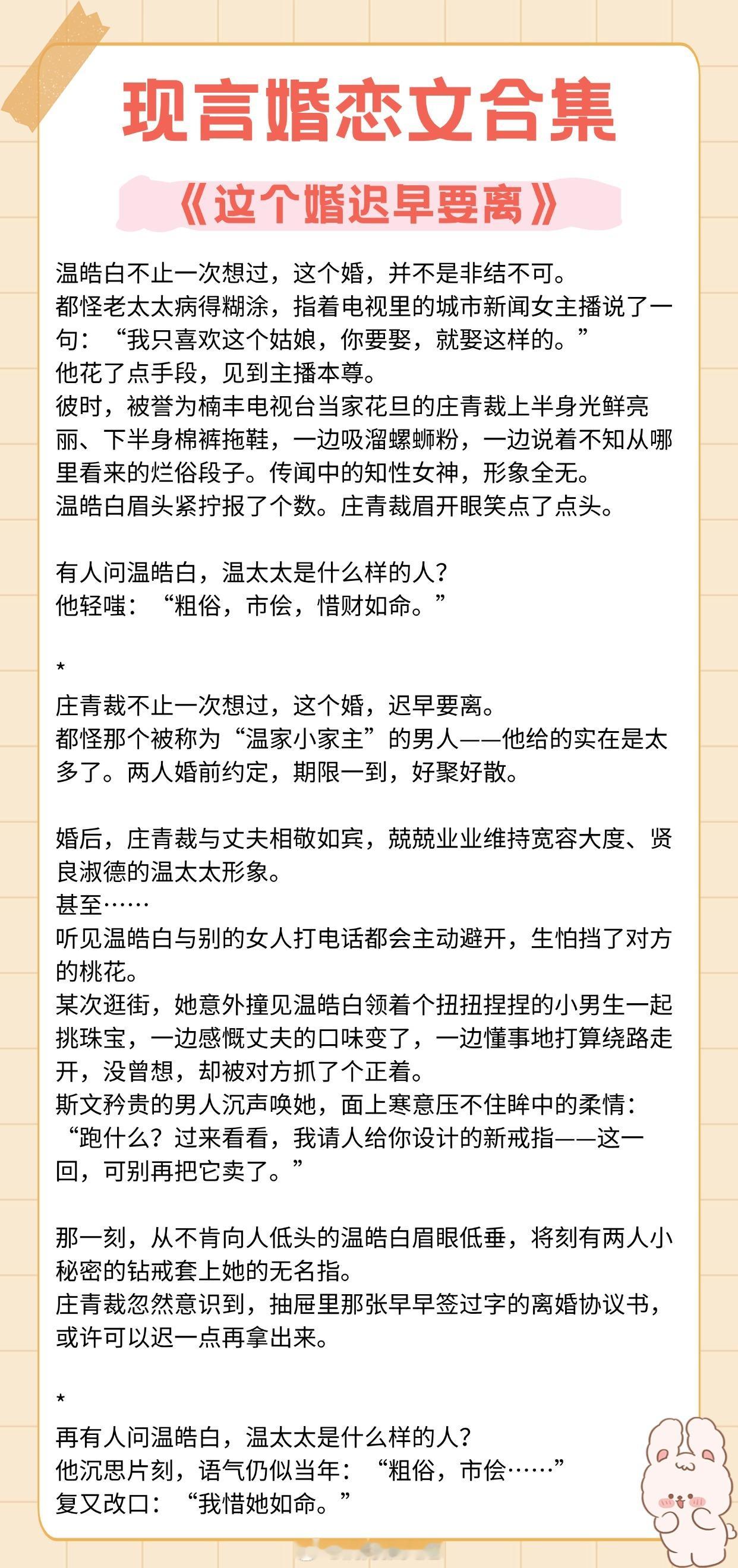 现言婚恋文合集

《这个婚迟早要离》

温皓白不止一次想过，这个婚，并不是非结不可。
都怪老太太病得糊涂，指着电视里的城市新闻女主播说了一句：“我只喜欢这个姑娘，你要娶，就娶这样的。”
他花了点手段，见到主播本尊。
彼时，被誉为楠丰电视台当家花旦的庄青裁上半身光鲜亮丽、下半身棉裤拖鞋，一边吸溜螺蛳粉，一边说着不知从哪里看来的烂俗段子。传闻中的知性女神，形象全无。
温皓白眉头紧拧报了个数。庄青裁眉开眼笑点了点头。

有人问温皓白，温太太是什么样的人？
他轻嗤：“粗俗，市侩，惜财如命。”

*
庄青裁不止一次想过，这个婚，迟早要离。
都怪那个被称为“温家小家主”的男人——他给的实在是太多了。两人婚前约定，期限一到，好聚好散。

婚后，庄青裁与丈夫相敬如宾，兢兢业业维持宽容大度、贤良淑德的温太太形象。
甚至……
听见温皓白与别的女人打电话都会主动避开，生怕挡了对方的桃花。
某次逛街，她意外撞见温皓白领着个扭扭捏捏的小男生一起挑珠宝，一边感慨丈夫的口味变了，一边懂事地打算绕路走开，没曾想，却被对方抓了个正着。
斯文矜贵的男人沉声唤她，面上寒意压不住眸中的柔情：“跑什么？过来看看，我请人给你设计的新戒指——这一回，可别再把它卖了。”

那一刻，从不肯向人低头的温皓白眉眼低垂，将刻有两人小秘密的钻戒套上她的无名指。
庄青裁忽然意识到，抽屉里那张早早签过字的离婚协议书，或许可以迟一点再拿出来。

*
再有人问温皓白，温太太是什么样的人？
他沉思片刻，语气仍似当年：“粗俗，市侩……”
复又改口：“我惜她如命。”